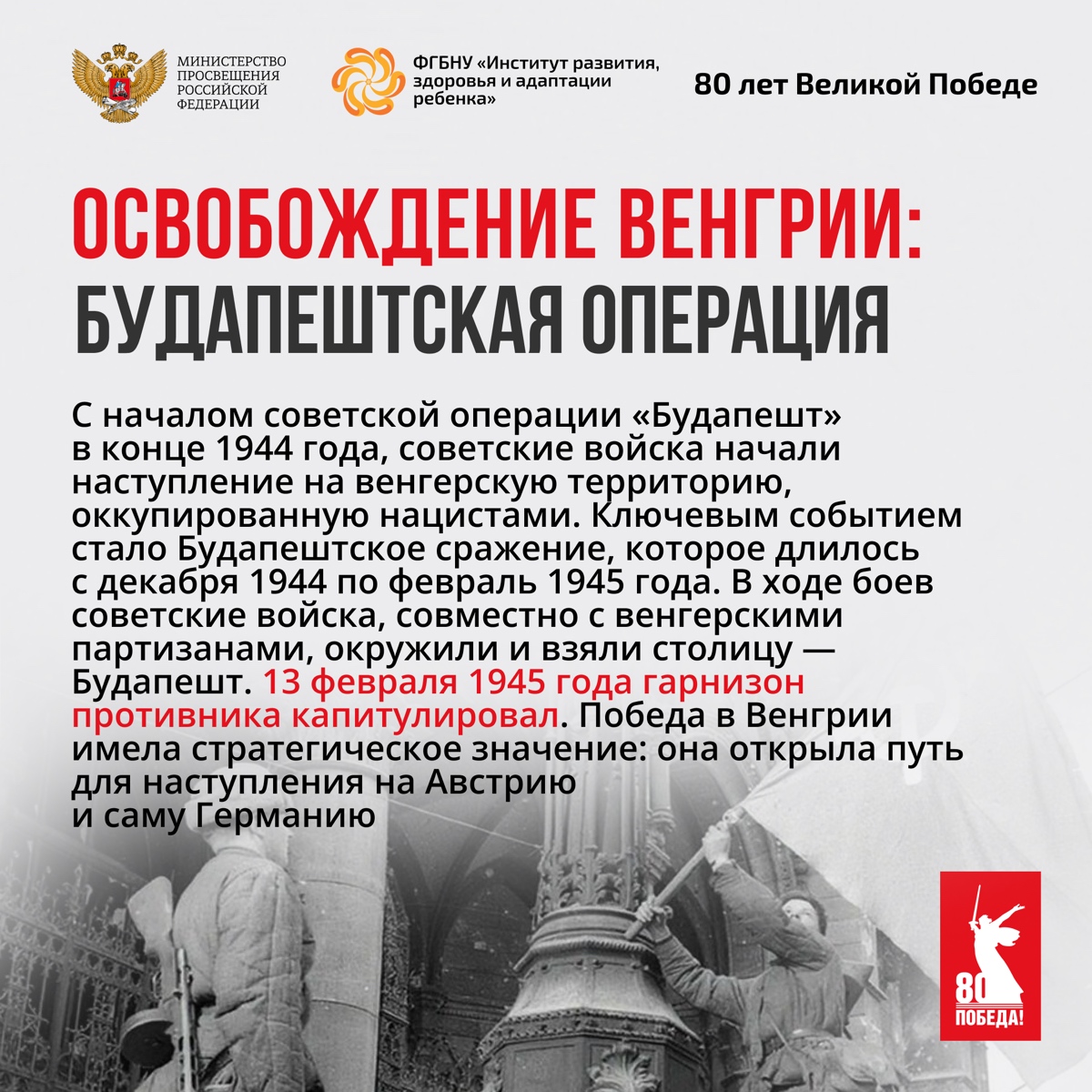 МИНИСТЕРСТВО
ПРОСВЕЩЕНИЯ
РОССИЙСКОЙ
ФЕДЕРАЦИИ

ФГБНУ «Институт развития, здоровья и адаптации ребенка»

80 лет Великой Победе

ОСВОБОЖДЕНИЕ ВЕНГРИИ:
БУДАПЕШТСКАЯ ОПЕРАЦИЯ

С началом советской операции «Будапешт» в конце 1944 года, советские войска начали наступление на венгерскую территорию, оккупированную нацистами. Ключевым событием стало Будапештское сражение, которое длилось с декабря 1944 по февраль 1945 года. В ходе боев советские войска, совместно с венгерскими партизанами, окружили и взяли столицу — Будапешт. 13 февраля 1945 года гарнизон противника капитулировал. Победа в Венгрии имела стратегическое значение: она открыла путь для наступления на Австрию и саму Германию

80
ПОБЕДА!